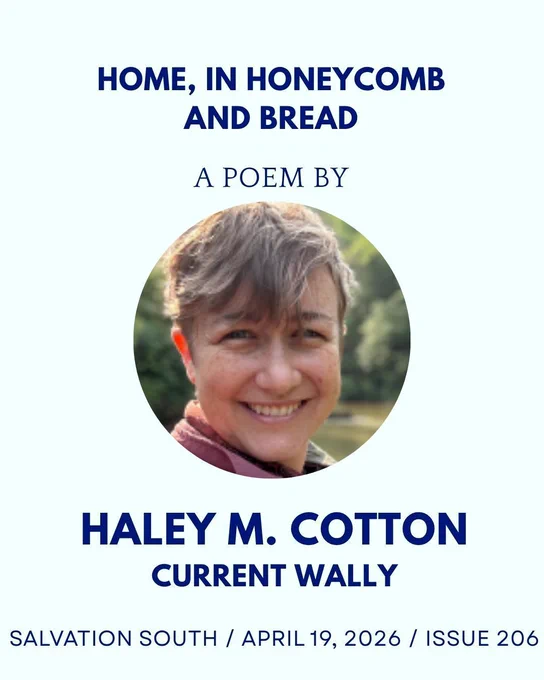 HOME, IN HONEYCOMB AND BREAD

A POEM BY

HALEY M. COTTON
CURRENT WALLY

SALVATION SOUTH / APRIL 19, 2026 / ISSUE 206